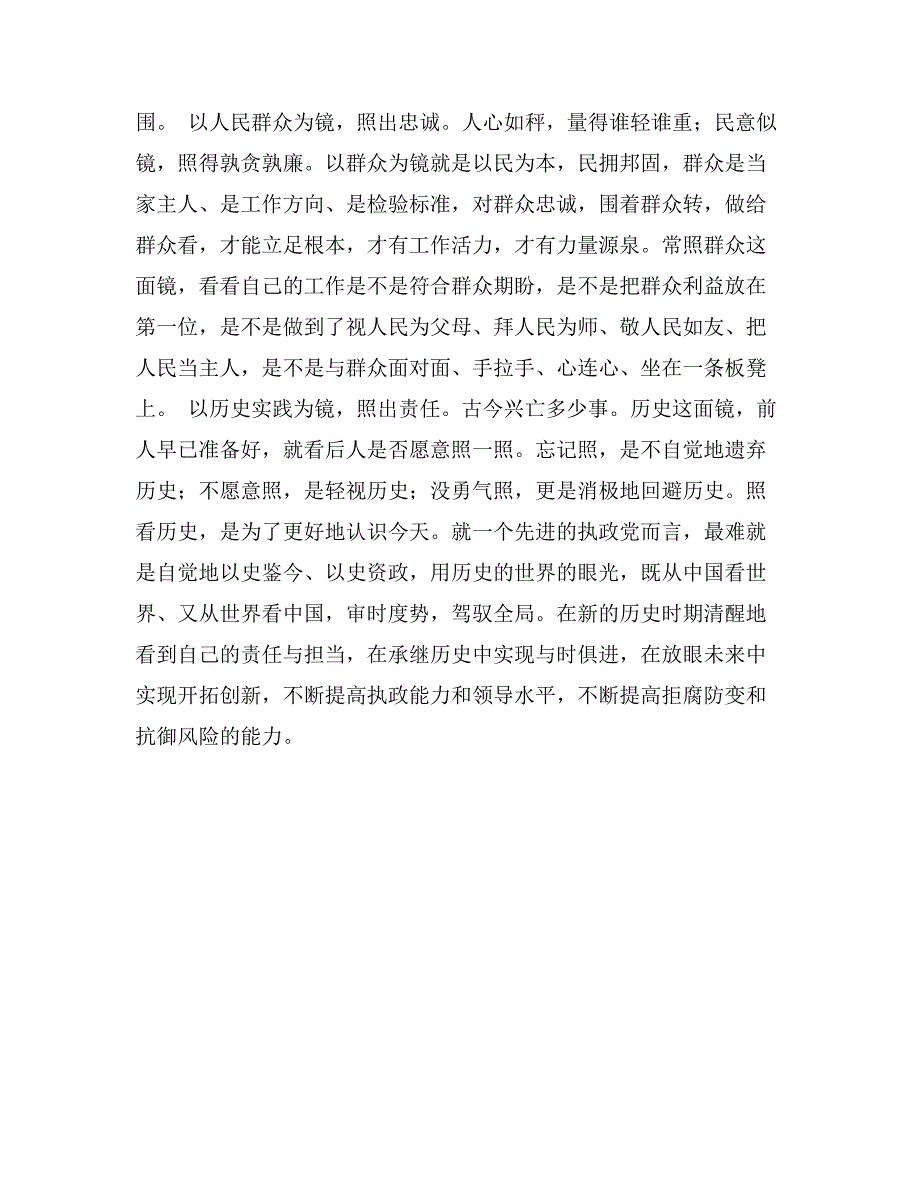 围。 以人民群众为镜，照出忠诚。人心如秤，量得谁轻谁重；民意似镜，照得孰贪孰廉。以群众为镜就是以民为本，民拥邦固，群众是当家主人、是工作方向、是检验标准，对群众忠诚，围着群众转，做给群众看，才能立足根本，才有工作活力，才有力量源泉。常照群众这面镜，看看自己的工作是不是符合群众期盼，是不是把群众利益放在第一位，是不是做到了视人民为父母、拜人民为师、敬人民如友、把人民当主人，是不是与群众面对面、手拉手、心连心、坐在一条板凳上。 以历史实践为镜，照出责任。古今兴亡多少事。历史这面镜，前人早已准备好，就看后人是否愿意照一照。忘记照，是不自觉地遗弃历史；不愿意照，是轻视历史；没勇气照，更是消极地回避历史。照看历史，是为了更好地认识今天。就一个先进的执政党而言，最难就是自觉地以史鉴今、以史资政，用历史的世界的眼光，既从中国看世界、又从世界看中国，审时度势，驾驭全局。在新的历史时期清醒地看到自己的责任与担当，在承继历史中实现与时俱进，在放眼未来中实现开拓创新，不断提高执政能力和领导水平，不断提高拒腐防变和抗御风险的能力。